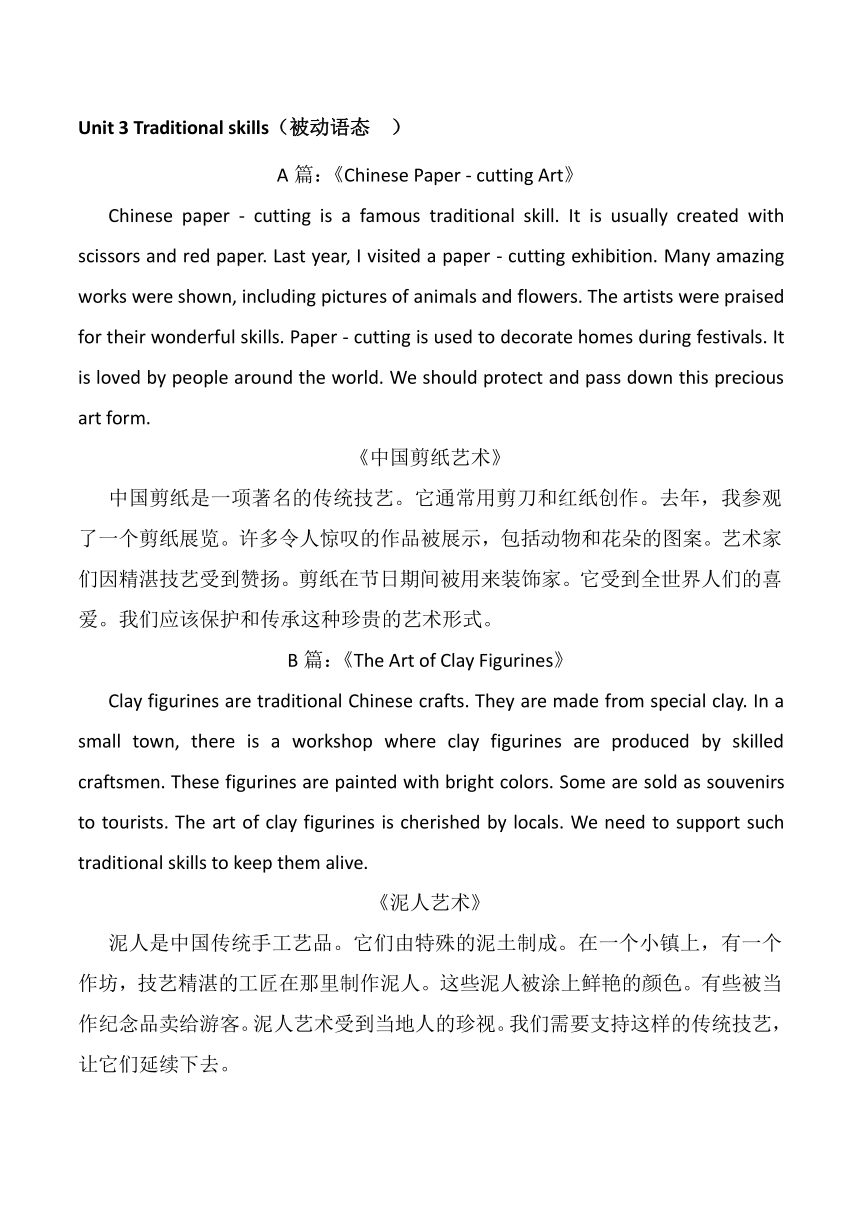 Unit 3 Traditional skills（被动语态 ）

A 篇：《Chinese Paper - cutting Art》

Chinese paper - cutting is a famous traditional skill. It is usually created with scissors and red paper. Last year, I visited a paper - cutting exhibition. Many amazing works were shown, including pictures of animals and flowers. The artists were praised for their wonderful skills. Paper - cutting is used to decorate homes during festivals. It is loved by people around the world. We should protect and pass down this precious art form.

《中国剪纸艺术》

中国剪纸是一项著名的传统技艺。它通常用剪刀和红纸创作。去年，我参观了一个剪纸展览。许多令人惊叹的作品被展示，包括动物和花朵的图案。艺术家们因精湛技艺受到赞扬。剪纸在节日期间被用来装饰家。它受到全世界人们的喜爱。我们应该保护和传承这种珍贵的艺术形式。

B 篇：《The Art of Clay Figurines》

Clay figurines are traditional Chinese crafts. They are made from special clay. In a small town, there is a workshop where clay figurines are produced by skilled craftsmen. These figurines are painted with bright colors. Some are sold as souvenirs to tourists. The art of clay figurines is cherished by locals. We need to support such traditional skills to keep them alive.

《泥人艺术》

泥人是中国传统手工艺品。它们由特殊的泥土制成。在一个小镇上，有一个作坊，技艺精湛的工匠在那里制作泥人。这些泥人被涂上鲜艳的颜色。有些被当作纪念品卖给游客。泥人艺术受到当地人的珍视。我们需要支持这样的传统技艺，让它们延续下去。